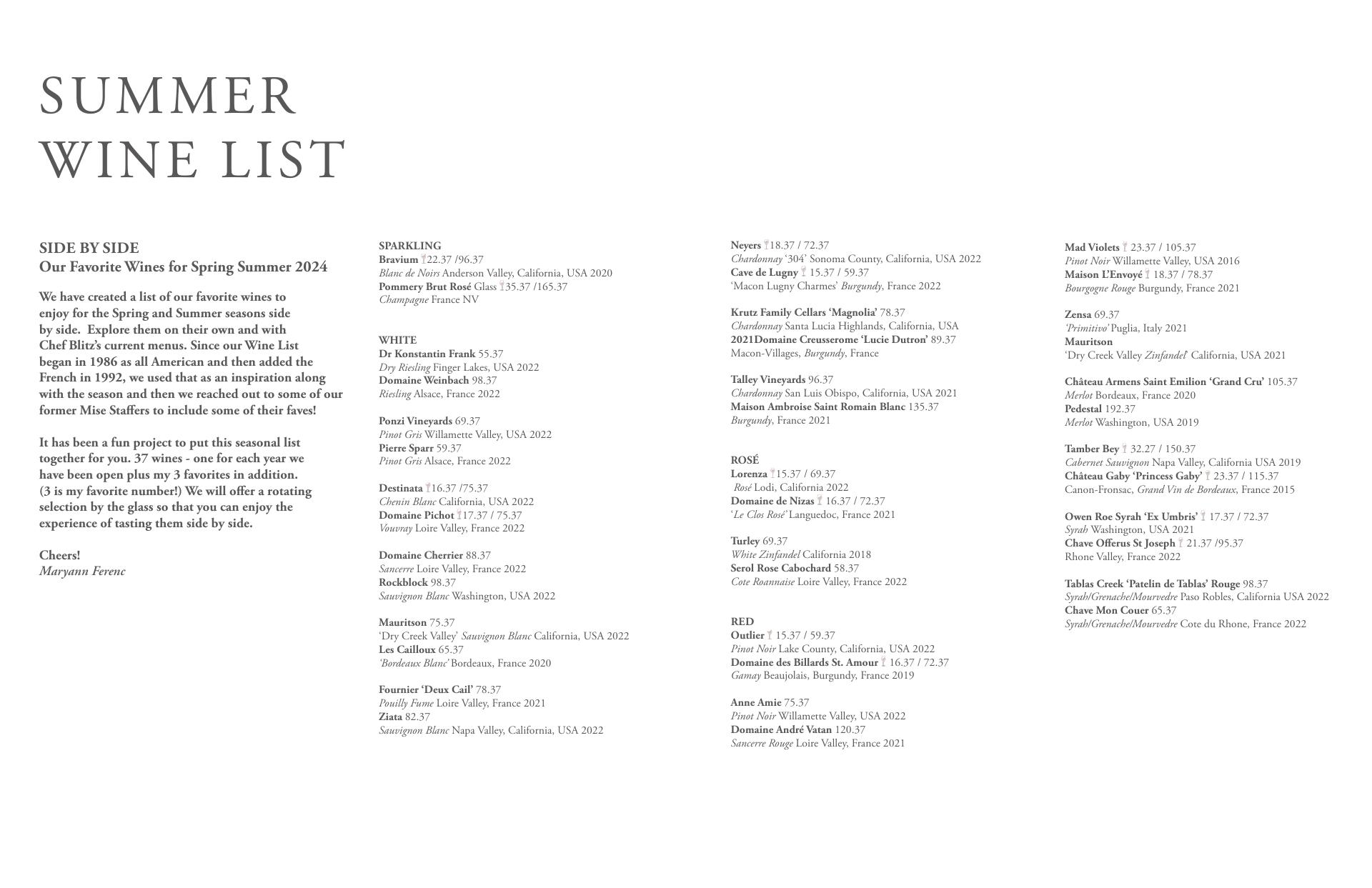 SUMMER
WINE LIST

SIDE BY SIDE
Our Favorite Wines for Spring Summer 2024

We have created a list of our favorite wines to enjoy for the Spring and Summer seasons side by side. Explore them on their own and with Chef Blitz's current menus. Since our Wine List began in 1986 as all American and then added the French in 1992, we used that as an inspiration along with the season and then we reached out to some of our former Mise Staffers to include some of their faves!

It has been a fun project to put this seasonal list together for you. 37 wines - one for each year we have been open plus my 3 favorites in addition. (3 is my favorite number!) We will offer a rotating selection by the glass so that you can enjoy the experience of tasting them side by side.

Cheers!
Maryann Ferenc

SPARKLING
Bravium 22.37 /96.37
Blanc de Noirs Anderson Valley, California, USA 2020
Pommery Brut Rosé Glass 35.37 /165.37
Champagne France NV

WHITE
Dr Konstantin Frank 55.37
Dry Riesling Finger Lakes, USA 2022
Domaine Weinbach 98.37
Riesling Alsace, France 2022

Ponzi Vineyards 69.37
Pinot Gris Willamette Valley, USA 2022
Pierre Sparr 59.37
Pinot Gris Alsace, France 2022

Destinata 16.37 /75.37
Chenin Blanc California, USA 2022
Domaine Pichot 17.37 / 75.37
Vouvray Loire Valley, France 2022

Domaine Cherrier 88.37
Sancerre Loire Valley, France 2022
Rockblock 98.37
Sauvignon Blanc Washington, USA 2022

Mauritson 75.37
'Dry Creek Valley' Sauvignon Blanc California, USA 2022
Les Cailloux 65.37
'Bordeaux Blanc' Bordeaux, France 2020

Fournier 'Deux Cail' 78.37
Pouilly Fume Loire Valley, France 2021
Ziata 82.37
Sauvignon Blanc Napa Valley, California, USA 2022

Neyers 18.37 / 72.37
Chardonnay '304' Sonoma County, California, USA 2022
Cave de Lugny 15.37 / 59.37
'Macon Lugny Charmes' Burgundy, France 2022

Krutz Family Cellars 'Magnolia' 78.37
Chardonnay Santa Lucia Highlands, California, USA
2021Domaine Creusserome 'Lucie Dutron' 89.37
Macon-Villages, Burgundy, France

Talley Vineyards 96.37
Chardonnay San Luis Obispo, California, USA 2021
Maison Ambroise Saint Romain Blanc 135.37
Burgundy, France 2021

ROSÉ
Lorenza 15.37 / 69.37
Rosé Lodi, California 2022
Domaine de Nizas 16.37 / 72.37
'Le Clos Rosé' Languedoc, France 2021

Turley 69.37
White Zinfandel California 2018
Serol Rose Cabochard 58.37
Cote Roannaise Loire Valley, France 2022

RED
Outlier 15.37 / 59.37
Pinot Noir Lake County, California, USA 2022
Domaine des Billards St. Amour 16.37 / 72.37
Gamay Beaujolais, Burgundy, France 2019

Anne Amie 75.37
Pinot Noir Willamette Valley, USA 2022
Domaine André Vatan 120.37
Sancerre Rouge Loire Valley, France 2021

Mad Violets 23.37 / 105.37
Pinot Noir Willamette Valley, USA 2016
Maison L'Envoyé 18.37 / 78.37
Bourgogne Rouge Burgundy, France 2021

Zensa 69.37
'Primitivo' Puglia, Italy 2021
Mauritson
'Dry Creek Valley Zinfandel' California, USA 2021

Château Armens Saint Emilion 'Grand Cru' 105.37
Merlot Bordeaux, France 2020
Pedestal 192.37
Merlot Washington, USA 2019

Tamber Bey 32.27 / 150.37
Cabernet Sauvignon Napa Valley, California USA 2019
Château Gaby 'Princess Gaby' 23.37 / 115.37
Canon-Fronsac, Grand Vin de Bordeaux, France 2015

Owen Roe Syrah 'Ex Umbris' 17.37 / 72.37
Syrah Washington, USA 2021
Chave Offerus St Joseph 21.37 /95.37
Rhone Valley, France 2022

Tablas Creek 'Patelin de Tablas' Rouge 98.37
Syrah/Grenache/Mourvedre Paso Robles, California USA 2022
Chave Mon Couer 65.37
Syrah/Grenache/Mourvedre Cote du Rhone, France 2022